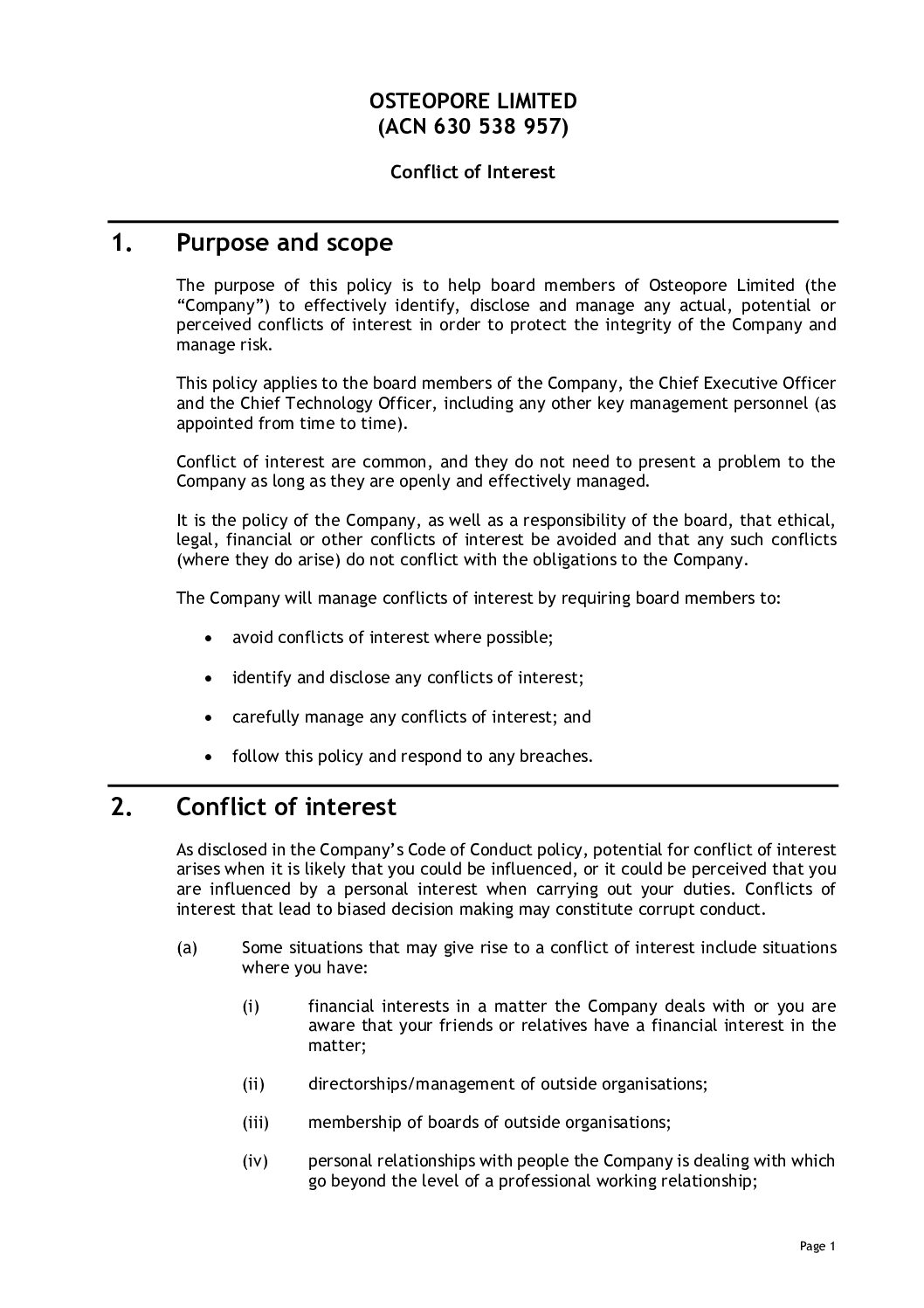 OSTEOPORE LIMITED
(ACN 630 538 957)

Conflict of Interest

1. Purpose and scope

The purpose of this policy is to help board members of Osteopore Limited (the “Company”) to effectively identify, disclose and manage any actual, potential or perceived conflicts of interest in order to protect the integrity of the Company and manage risk.

This policy applies to the board members of the Company, the Chief Executive Officer and the Chief Technology Officer, including any other key management personnel (as appointed from time to time).

Conflict of interest are common, and they do not need to present a problem to the Company as long as they are openly and effectively managed.

It is the policy of the Company, as well as a responsibility of the board, that ethical, legal, financial or other conflicts of interest be avoided and that any such conflicts (where they do arise) do not conflict with the obligations to the Company.

The Company will manage conflicts of interest by requiring board members to:

• avoid conflicts of interest where possible;

• identify and disclose any conflicts of interest;

• carefully manage any conflicts of interest; and

• follow this policy and respond to any breaches.

2. Conflict of interest

As disclosed in the Company’s Code of Conduct policy, potential for conflict of interest arises when it is likely that you could be influenced, or it could be perceived that you are influenced by a personal interest when carrying out your duties. Conflicts of interest that lead to biased decision making may constitute corrupt conduct.

(a) Some situations that may give rise to a conflict of interest include situations where you have:

(i) financial interests in a matter the Company deals with or you are aware that your friends or relatives have a financial interest in the matter;

(ii) directorships/management of outside organisations;

(iii) membership of boards of outside organisations;

(iv) personal relationships with people the Company is dealing with which go beyond the level of a professional working relationship;

Page 1